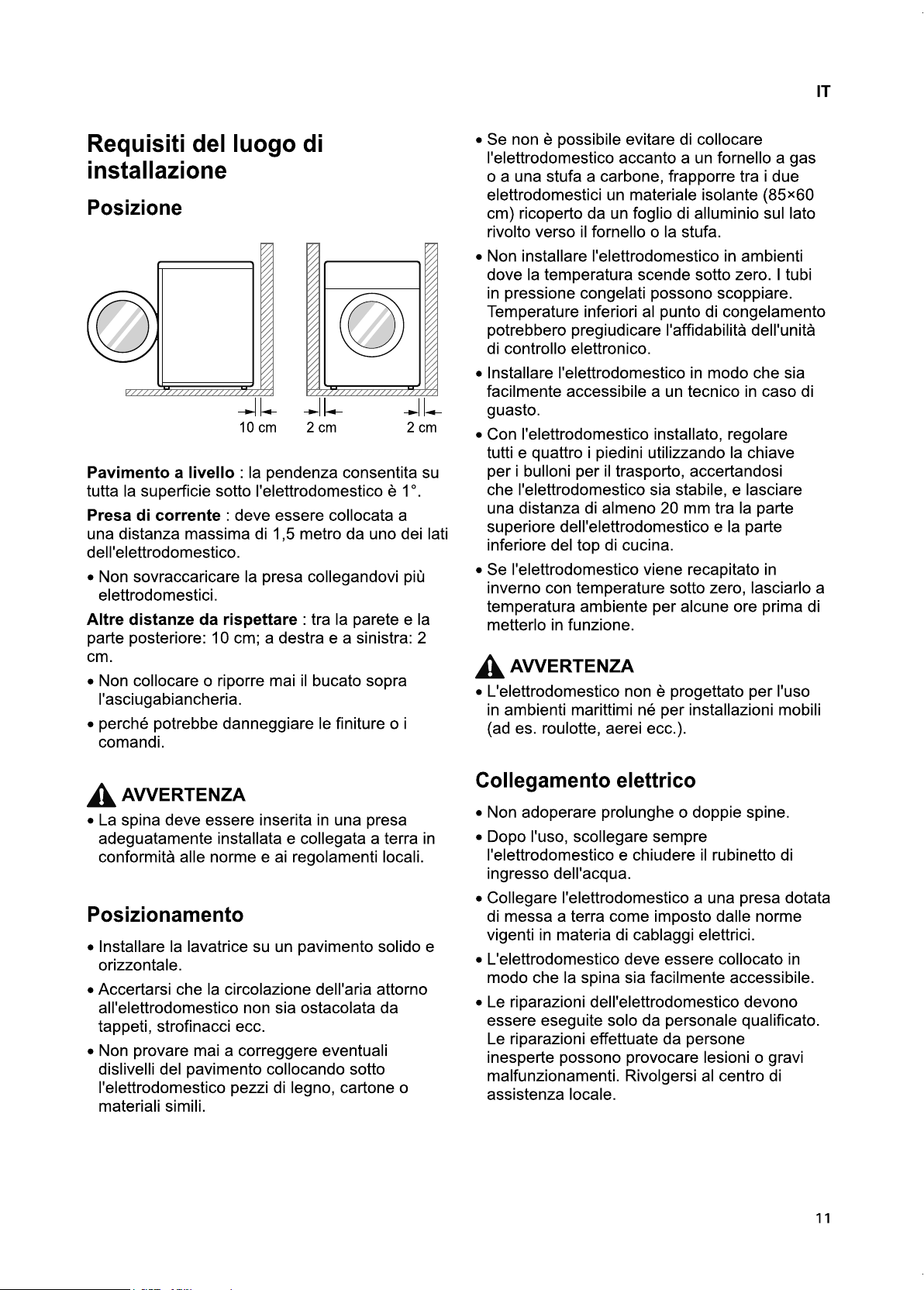 IT

Requisiti del luogo di installazione

Posizione

10 cm
2 cm
2 cm

Pavimento a livello : la pendenza consentita su tutta la superficie sotto l'elettrodomestico è 1°.

Presa di corrente : deve essere collocata a una distanza massima di 1,5 metro da uno dei lati dell'elettrodomestico.

• Non sovraccaricare la presa collegandovi più elettrodomestici.

Altre distanze da rispettare : tra la parete e la parte posteriore: 10 cm; a destra e a sinistra: 2 cm.

• Non collocare o riporre mai il bucato sopra l'asciugabiancheria.

• perché potrebbe danneggiare le finiture o i comandi.

AVVERTENZA

• La spina deve essere inserita in una presa adeguatamente installata e collegata a terra in conformità alle norme e ai regolamenti locali.

Posizionamento

• Installare la lavatrice su un pavimento solido e orizzontale.

• Accertarsi che la circolazione dell'aria attorno all'elettrodomestico non sia ostacolata da tappeti, strofinacci ecc.

• Non provare mai a correggere eventuali dislivelli del pavimento collocando sotto l'elettrodomestico pezzi di legno, cartone o materiali simili.

• Se non è possibile evitare di collocare l'elettrodomestico accanto a un fornello a gas o a una stufa a carbone, frapporre tra i due elettrodomestici un materiale isolante (85×60 cm) ricoperto da un foglio di alluminio sul lato rivolto verso il fornello o la stufa.

• Non installare l'elettrodomestico in ambienti dove la temperatura scende sotto zero. I tubi in pressione congelati possono scoppiare. Temperature inferiori al punto di congelamento potrebbero pregiudicare l'affidabilità dell'unità di controllo elettronico.

• Installare l'elettrodomestico in modo che sia facilmente accessibile a un tecnico in caso di guasto.

• Con l'elettrodomestico installato, regolare tutti e quattro i piedini utilizzando la chiave per i bulloni per il trasporto, accertandosi che l'elettrodomestico sia stabile, e lasciare una distanza di almeno 20 mm tra la parte superiore dell'elettrodomestico e la parte inferiore del top di cucina.

• Se l'elettrodomestico viene recapitato in inverno con temperature sotto zero, lasciarlo a temperatura ambiente per alcune ore prima di metterlo in funzione.

AVVERTENZA

• L'elettrodomestico non è progettato per l'uso in ambienti marittimi né per installazioni mobili (ad es. roulotte, aerei ecc.).

Collegamento elettrico

• Non adoperare prolunghe o doppie spine.

• Dopo l'uso, scollegare sempre l'elettrodomestico e chiudere il rubinetto di ingresso dell'acqua.

• Collegare l'elettrodomestico a una presa dotata di messa a terra come imposto dalle norme vigenti in materia di cablaggi elettrici.

• L'elettrodomestico deve essere collocato in modo che la spina sia facilmente accessibile.

• Le riparazioni dell'elettrodomestico devono essere eseguite solo da personale qualificato. Le riparazioni effettuate da persone inesperte possono provocare lesioni o gravi malfunzionamenti. Rivolgersi al centro di assistenza locale.

11